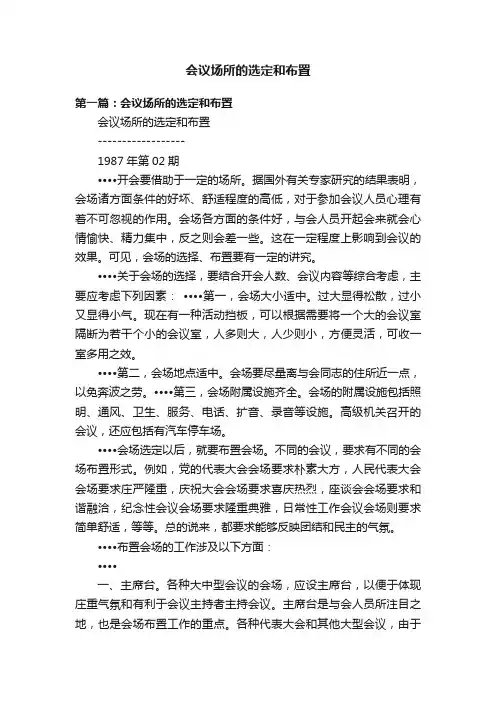 会议场所的选定和布置

第一篇：会议场所的选定和布置

会议场所的选定和布置

------------------

1987 年第 02 期

••••开会要借助于一定的场所。据国外有关专家研究的结果表明，会场诸方面条件的好坏、舒适程度的高低，对于参加会议人员心理有着不可忽视的作用。会场各方面的条件好，与会人员开起会来就会心情愉快、精力集中，反之则会差一些。这在一定程度上影响到会议的效果。可见，会场的选择、布置要有一定的讲究。

••••关于会场的选择，要结合开会人数、会议内容等综合考虑，主要应考虑下列因素： ••••第一，会场大小适中。过大显得松散，过小又显得小气。现在有一种活动挡板，可以根据需要将一个大的会议室隔断为若干个小的会议室，人多则大，人少则小，方便灵活，可收一室多用之效。

••••第二，会场地点适中。会场要尽量离与会同志的住所近一点，以免奔波之劳。••••第三，会场附属设施齐全。会场的附属设施包括照明、通风、卫生、服务、电话、扩音、录音等设施。高级机关召开的会议，还应包括有汽车停车场。

••••会场选定以后，就要布置会场。不同的会议，要求有不同的会场布置形式。例如，党的代表大会会场要求朴素大方，人民代表大会会场要求庄严隆重，庆祝大会会场要求喜庆热烈，座谈会会场要求和谐融洽，纪念性会议会场要求隆重典雅，日常性工作会议会场则要求简单舒适，等等。总的说来，都要求能够反映团结和民主的气氛。

••••布置会场的工作涉及以下方面：

••••

一、主席台。各种大中型会议的会场，应设主席台，以便于体现庄重气氛和有利于会议主持者主持会议。主席台是与会人员所注目之地，也是会场布置工作的重点。各种代表大会和其他大型会议，由于